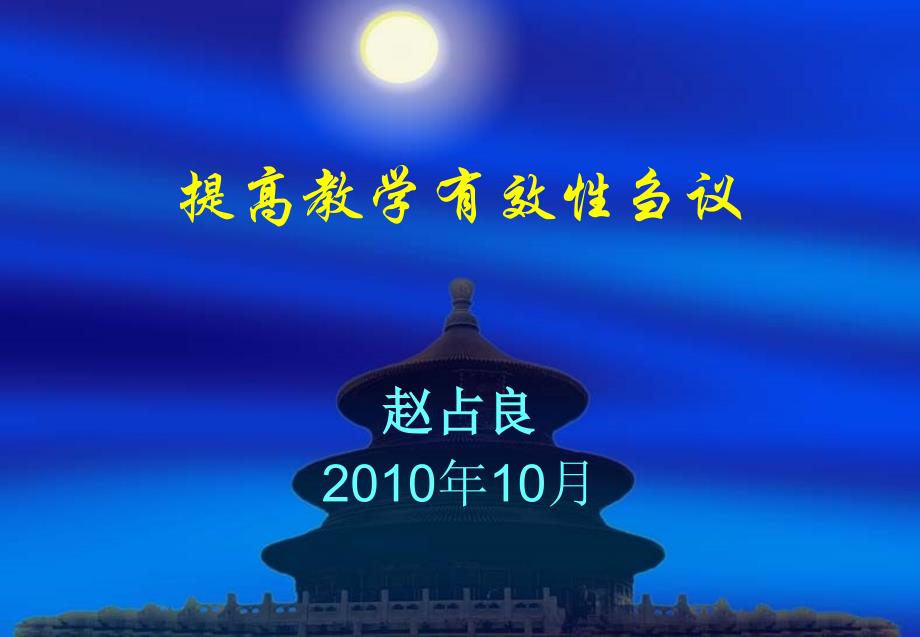 提高教学有效性刍议

赵占良
2010年10月